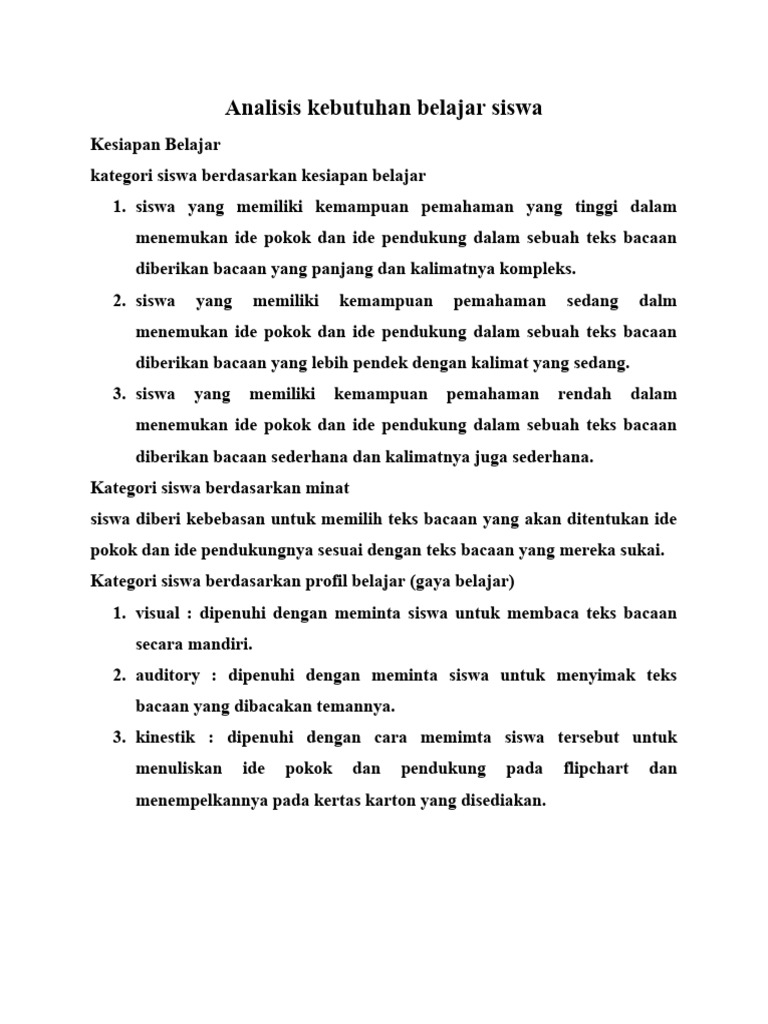 Analisis kebutuhan belajar siswa

Kesiapan Belajar

kategori siswa berdasarkan kesiapan belajar

1. siswa yang memiliki kemampuan pemahaman yang tinggi dalam menemukan ide pokok dan ide pendukung dalam sebuah teks bacaan diberikan bacaan yang panjang dan kalimatnya kompleks.
2. siswa yang memiliki kemampuan pemahaman sedang dalm menemukan ide pokok dan ide pendukung dalam sebuah teks bacaan diberikan bacaan yang lebih pendek dengan kalimat yang sedang.
3. siswa yang memiliki kemampuan pemahaman rendah dalam menemukan ide pokok dan ide pendukung dalam sebuah teks bacaan diberikan bacaan sederhana dan kalimatnya juga sederhana.

Kategori siswa berdasarkan minat

siswa diberi kebebasan untuk memilih teks bacaan yang akan ditentukan ide pokok dan ide pendukungnya sesuai dengan teks bacaan yang mereka sukai.

Kategori siswa berdasarkan profil belajar (gaya belajar)

1. visual : dipenuhi dengan meminta siswa untuk membaca teks bacaan secara mandiri.
2. auditory : dipenuhi dengan meminta siswa untuk menyimak teks bacaan yang dibacakan temannya.
3. kinestik : dipenuhi dengan cara memimta siswa tersebut untuk menuliskan ide pokok dan pendukung pada flipchart dan menempelkannya pada kertas karton yang disediakan.